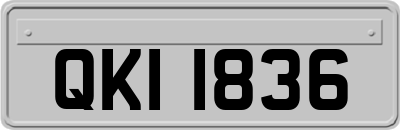 QKI 1836